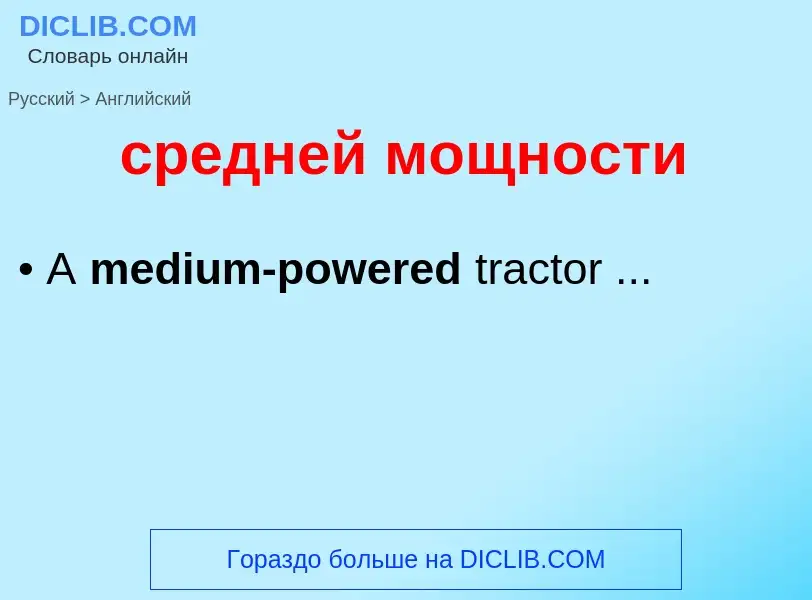 DICLIB.COM
Словарь онлайн

Русский > Английский

средней мощности

• A medium-powered tractor ...

Гораздо больше на DICLIB.COM